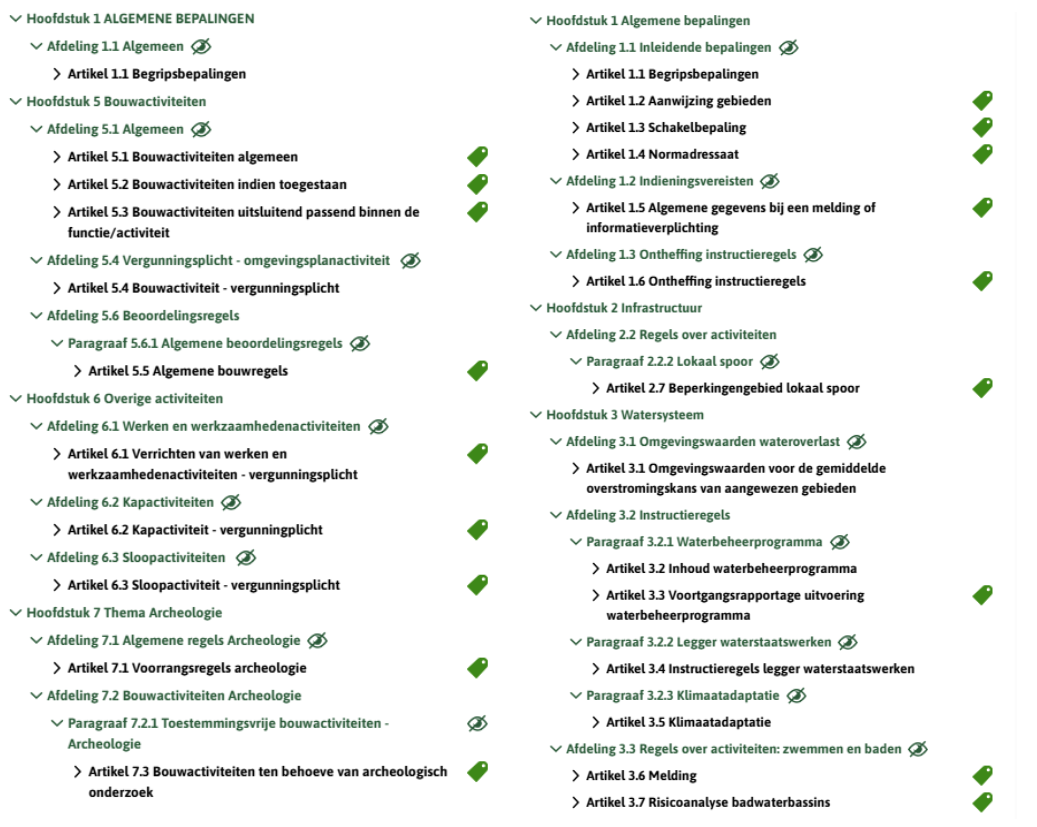 Hoofdstuk 1 ALGEMENE BEPALINGEN
Afdeling 1.1 Algemeen
Artikel 1.1 Begripsbepalingen
Hoofdstuk 5 Bouwactiviteiten
Afdeling 5.1 Algemeen
Artikel 5.1 Bouwactiviteiten algemeen
Artikel 5.2 Bouwactiviteiten indien toegestaan
Artikel 5.3 Bouwactiviteiten uitsluitend passend binnen de functie/activiteit
Afdeling 5.4 Vergunningsplicht - omgevingsplanactiviteit
Artikel 5.4 Bouwactiviteit - vergunningsplicht
Afdeling 5.6 Beoordelingsregels
Paragraaf 5.6.1 Algemene beoordelingsregels
Artikel 5.5 Algemene bouwregels
Hoofdstuk 6 Overige activiteiten
Afdeling 6.1 Werken en werkzaamhedenactiviteiten
Artikel 6.1 Verrichten van werken en werkzaamhedenactiviteiten - vergunningsplicht
Afdeling 6.2 Kapactiviteiten
Artikel 6.2 Kapactiviteit - vergunningplicht
Afdeling 6.3 Sloopactiviteiten
Artikel 6.3 Sloopactiviteit - vergunningsplicht
Hoofdstuk 7 Thema Archeologie
Afdeling 7.1 Algemene regels Archeologie
Artikel 7.1 Voorrangsregels archeologie
Afdeling 7.2 Bouwactiviteiten Archeologie
Paragraaf 7.2.1 Toestemmingsvrije bouwactiviteiten - Archeologie
Artikel 7.3 Bouwactiviteiten ten behoeve van archeologisch onderzoek

Hoofdstuk 1 Algemene bepalingen
Afdeling 1.1 Inleidende bepalingen
Artikel 1.1 Begripsbepalingen
Artikel 1.2 Aanwijzing gebieden
Artikel 1.3 Schakelbepaling
Artikel 1.4 Normadressaat
Afdeling 1.2 Indieningsvereisten
Artikel 1.5 Algemene gegevens bij een melding of informatieverplichting
Afdeling 1.3 Ontheffing instructieregels
Artikel 1.6 Ontheffing instructieregels
Hoofdstuk 2 Infrastructuur
Afdeling 2.2 Regels over activiteiten
Paragraaf 2.2.2 Lokaal spoor
Artikel 2.7 Beperkingengebied lokaal spoor
Hoofdstuk 3 Watersysteem
Afdeling 3.1 Omgevingswaarden wateroverlast
Artikel 3.1 Omgevingswaarden voor de gemiddelde overstromingskans van aangewezen gebieden
Afdeling 3.2 Instructieregels
Paragraaf 3.2.1 Waterbeheerprogramma
Artikel 3.2 Inhoud waterbeheerprogramma
Artikel 3.3 Voortgangsrapportage uitvoering waterbeheerprogramma
Paragraaf 3.2.2 Legger waterstaatswerken
Artikel 3.4 Instructieregels legger waterstaatswerken
Paragraaf 3.2.3 Klimaatadaptatie
Artikel 3.5 Klimaatadaptatie
Afdeling 3.3 Regels over activiteiten: zwemmen en baden
Artikel 3.6 Melding
Artikel 3.7 Risicoanalyse badwaterbassins